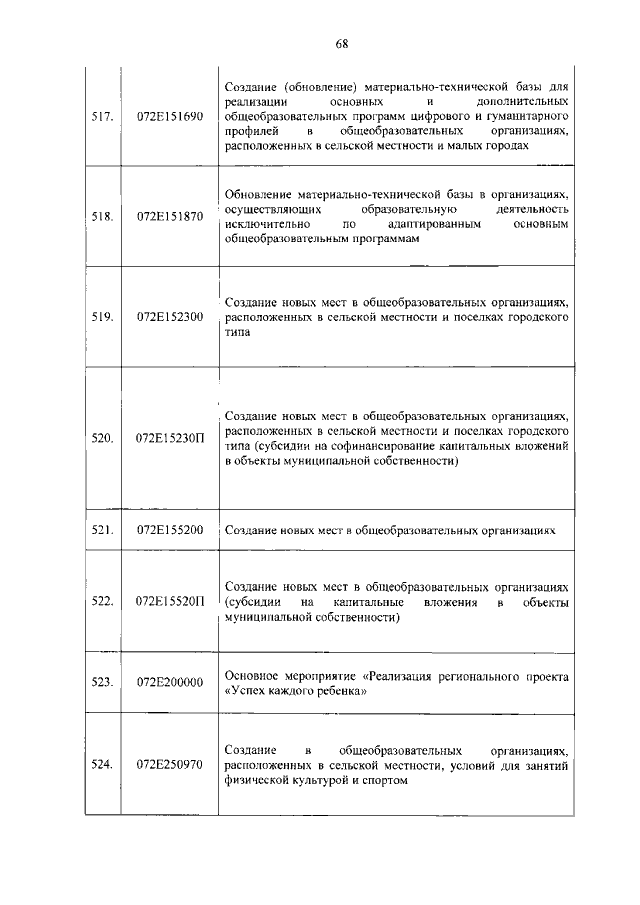 68

| | | |
|---|---|---|
| 517. | 072E151690 | Создание (обновление) материально-технической базы для реализации основных и дополнительных общеобразовательных программ цифрового и гуманитарного профилей в общеобразовательных организациях, расположенных в сельской местности и малых городах |
| 518. | 072E151870 | Обновление материально-технической базы в организациях, осуществляющих образовательную деятельность исключительно по адаптированным основным общеобразовательным программам |
| 519. | 072E152300 | Создание новых мест в общеобразовательных организациях, расположенных в сельской местности и поселках городского типа |
| 520. | 072E15230П | Создание новых мест в общеобразовательных организациях, расположенных в сельской местности и поселках городского типа (субсидии на софинансирование капитальных вложений в объекты муниципальной собственности) |
| 521. | 072E155200 | Создание новых мест в общеобразовательных организациях |
| 522. | 072E15520П | Создание новых мест в общеобразовательных организациях (субсидии на капитальные вложения в объекты муниципальной собственности) |
| 523. | 072E200000 | Основное мероприятие «Реализация регионального проекта «Успех каждого ребенка» |
| 524. | 072E250970 | Создание в общеобразовательных организациях, расположенных в сельской местности, условий для занятий физической культурой и спортом |